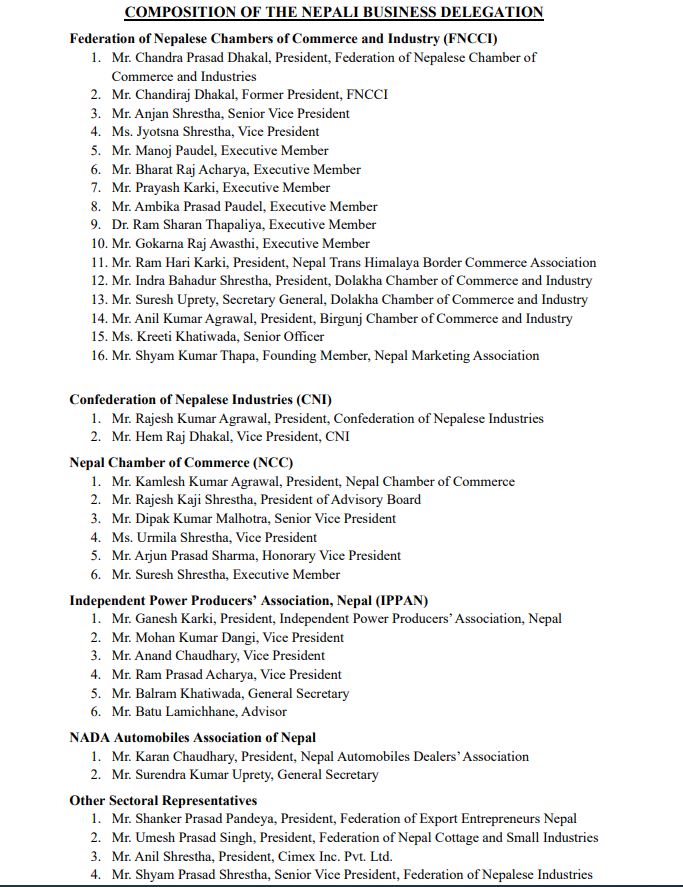 COMPOSITION OF THE NEPALI BUSINESS DELEGATION

Federation of Nepalese Chambers of Commerce and Industry (FNCCI)
1. Mr. Chandra Prasad Dhakal, President, Federation of Nepalese Chamber of Commerce and Industries
2. Mr. Chandiraj Dhakal, Former President, FNCCI
3. Mr. Anjan Shrestha, Senior Vice President
4. Ms. Jyotsna Shrestha, Vice President
5. Mr. Manoj Paudel, Executive Member
6. Mr. Bharat Raj Acharya, Executive Member
7. Mr. Prayash Karki, Executive Member
8. Mr. Ambika Prasad Paudel, Executive Member
9. Dr. Ram Sharan Thapaliya, Executive Member
10. Mr. Gokarna Raj Awasthi, Executive Member
11. Mr. Ram Hari Karki, President, Nepal Trans Himalaya Border Commerce Association
12. Mr. Indra Bahadur Shrestha, President, Dolakha Chamber of Commerce and Industry
13. Mr. Suresh Uprety, Secretary General, Dolakha Chamber of Commerce and Industry
14. Mr. Anil Kumar Agrawal, President, Birgunj Chamber of Commerce and Industry
15. Ms. Kreeti Khatiwada, Senior Officer
16. Mr. Shyam Kumar Thapa, Founding Member, Nepal Marketing Association

Confederation of Nepalese Industries (CNI)
1. Mr. Rajesh Kumar Agrawal, President, Confederation of Nepalese Industries
2. Mr. Hem Raj Dhakal, Vice President, CNI

Nepal Chamber of Commerce (NCC)
1. Mr. Kamlesh Kumar Agrawal, President, Nepal Chamber of Commerce
2. Mr. Rajesh Kaji Shrestha, President of Advisory Board
3. Mr. Dipak Kumar Malhotra, Senior Vice President
4. Ms. Urmila Shrestha, Vice President
5. Mr. Arjun Prasad Sharma, Honorary Vice President
6. Mr. Suresh Shrestha, Executive Member

Independent Power Producers' Association, Nepal (IPPAN)
1. Mr. Ganesh Karki, President, Independent Power Producers' Association, Nepal
2. Mr. Mohan Kumar Dangi, Vice President
3. Mr. Anand Chaudhary, Vice President
4. Mr. Ram Prasad Acharya, Vice President
5. Mr. Balram Khatiwada, General Secretary
6. Mr. Batu Lamichhane, Advisor

NADA Automobiles Association of Nepal
1. Mr. Karan Chaudhary, President, Nepal Automobiles Dealers' Association
2. Mr. Surendra Kumar Uprety, General Secretary

Other Sectoral Representatives
1. Mr. Shanker Prasad Pandeya, President, Federation of Export Entrepreneurs Nepal
2. Mr. Umesh Prasad Singh, President, Federation of Nepal Cottage and Small Industries
3. Mr. Anil Shrestha, President, Cimex Inc. Pvt. Ltd.
4. Mr. Shyam Prasad Shrestha, Senior Vice President, Federation of Nepalese Industries